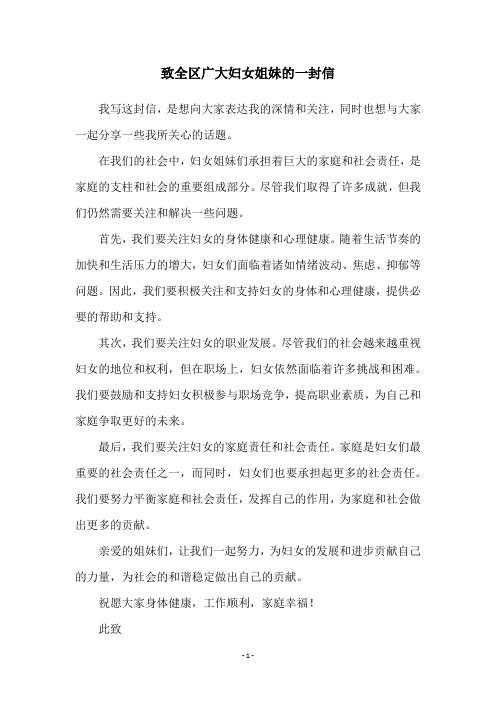 致全区广大妇女姐妹的一封信

我写这封信，是想向大家表达我的深情和关注，同时也想与大家一起分享一些我所关心的话题。

在我们的社会中，妇女姐妹们承担着巨大的家庭和社会责任，是家庭的支柱和社会的重要组成部分。尽管我们取得了许多成就，但我们仍然需要关注和解决一些问题。

首先，我们要关注妇女的身体健康和心理健康。随着生活节奏的加快和生活压力的增大，妇女们面临着诸如情绪波动、焦虑、抑郁等问题。因此，我们要积极关注和支持妇女的身体和心理健康，提供必要的帮助和支持。

其次，我们要关注妇女的职业发展。尽管我们的社会越来越重视妇女的地位和权利，但在职场上，妇女依然面临着许多挑战和困难。我们要鼓励和支持妇女积极参与职场竞争，提高职业素质，为自己和家庭争取更好的未来。

最后，我们要关注妇女的家庭责任和社会责任。家庭是妇女们最重要的社会责任之一，而同时，妇女们也要承担起更多的社会责任。我们要努力平衡家庭和社会责任，发挥自己的作用，为家庭和社会做出更多的贡献。

亲爱的姐妹们，让我们一起努力，为妇女的发展和进步贡献自己的力量，为社会的和谐稳定做出自己的贡献。

祝愿大家身体健康，工作顺利，家庭幸福！

此致

- 1 -